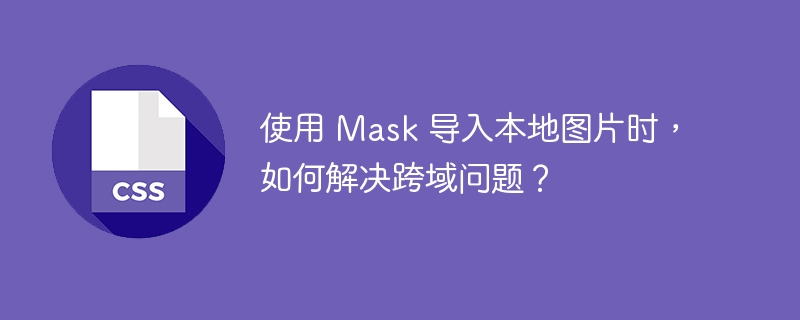 CSS

使用 Mask 导入本地图片时，如何解决跨域问题？